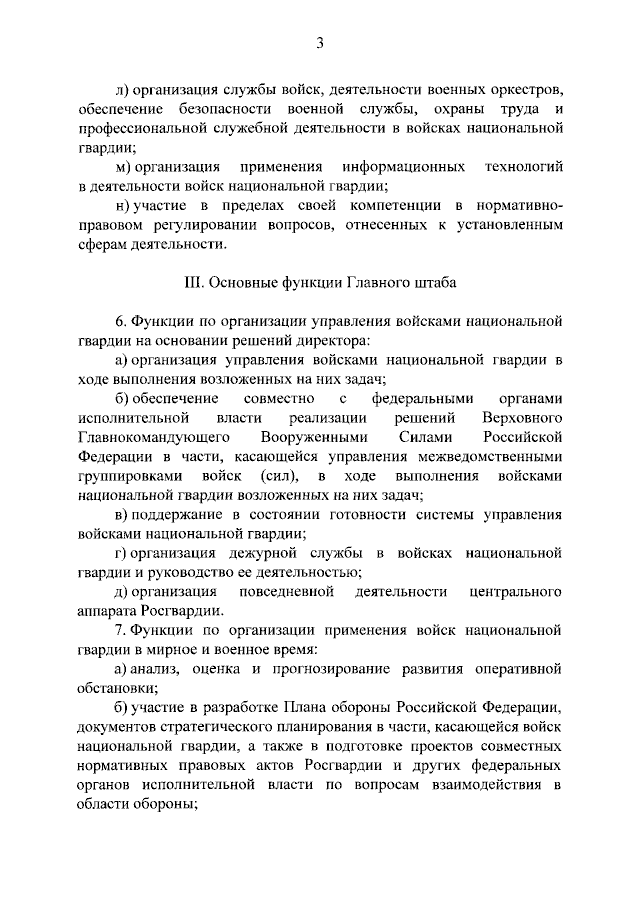 3

л) организация службы войск, деятельности военных оркестров, обеспечение безопасности военной службы, охраны труда и профессиональной служебной деятельности в войсках национальной гвардии;

м) организация применения информационных технологий в деятельности войск национальной гвардии;

н) участие в пределах своей компетенции в нормативно-правовом регулировании вопросов, отнесенных к установленным сферам деятельности.

III. Основные функции Главного штаба

6. Функции по организации управления войсками национальной гвардии на основании решений директора:

а) организация управления войсками национальной гвардии в ходе выполнения возложенных на них задач;

б) обеспечение совместно с федеральными органами исполнительной власти реализации решений Верховного Главнокомандующего Вооруженными Силами Российской Федерации в части, касающейся управления межведомственными группировками войск (сил), в ходе выполнения войсками национальной гвардии возложенных на них задач;

в) поддержание в состоянии готовности системы управления войсками национальной гвардии;

г) организация дежурной службы в войсках национальной гвардии и руководство ее деятельностью;

д) организация повседневной деятельности центрального аппарата Росгвардии.

7. Функции по организации применения войск национальной гвардии в мирное и военное время:

а) анализ, оценка и прогнозирование развития оперативной обстановки;

б) участие в разработке Плана обороны Российской Федерации, документов стратегического планирования в части, касающейся войск национальной гвардии, а также в подготовке проектов совместных нормативных правовых актов Росгвардии и других федеральных органов исполнительной власти по вопросам взаимодействия в области обороны;